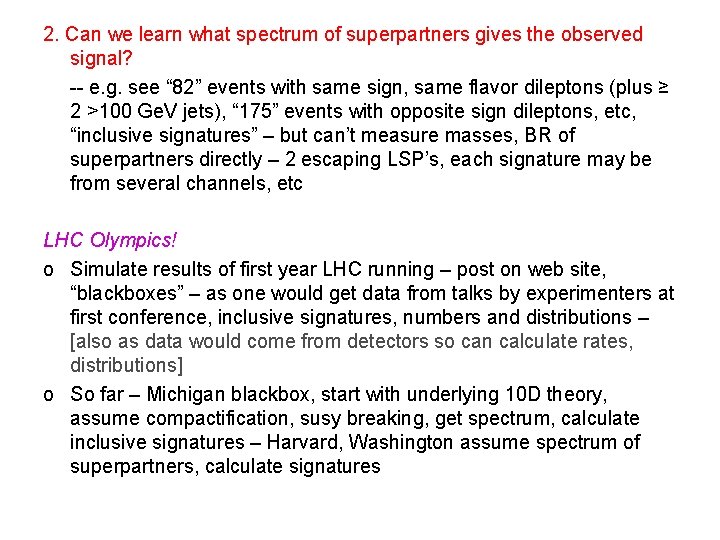 2. Can we learn what spectrum of superpartners gives the observed signal?

-- e.g. see “82” events with same sign, same flavor dileptons (plus ≥ 2 >100 GeV jets), “175” events with opposite sign dileptons, etc, “inclusive signatures” – but can’t measure masses, BR of superpartners directly – 2 escaping LSP’s, each signature may be from several channels, etc

LHC Olympics!

o Simulate results of first year LHC running – post on web site, “blackboxes” – as one would get data from talks by experimenters at first conference, inclusive signatures, numbers and distributions – [also as data would come from detectors so can calculate rates, distributions]

o So far – Michigan blackbox, start with underlying 10D theory, assume compactification, susy breaking, get spectrum, calculate inclusive signatures – Harvard, Washington assume spectrum of superpartners, calculate signatures